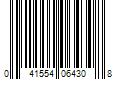 0 41554 06430 8